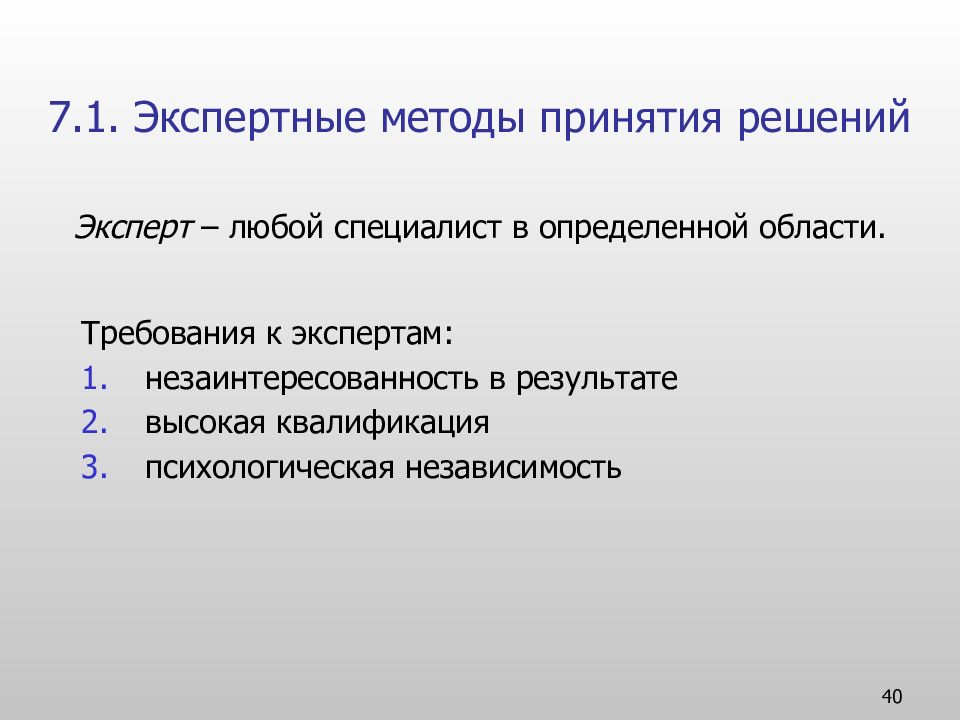 7.1. Экспертные методы принятия решений

Эксперт – любой специалист в определенной области.

Требования к экспертам:
1. незаинтересованность в результате
2. высокая квалификация
3. психологическая независимость

40